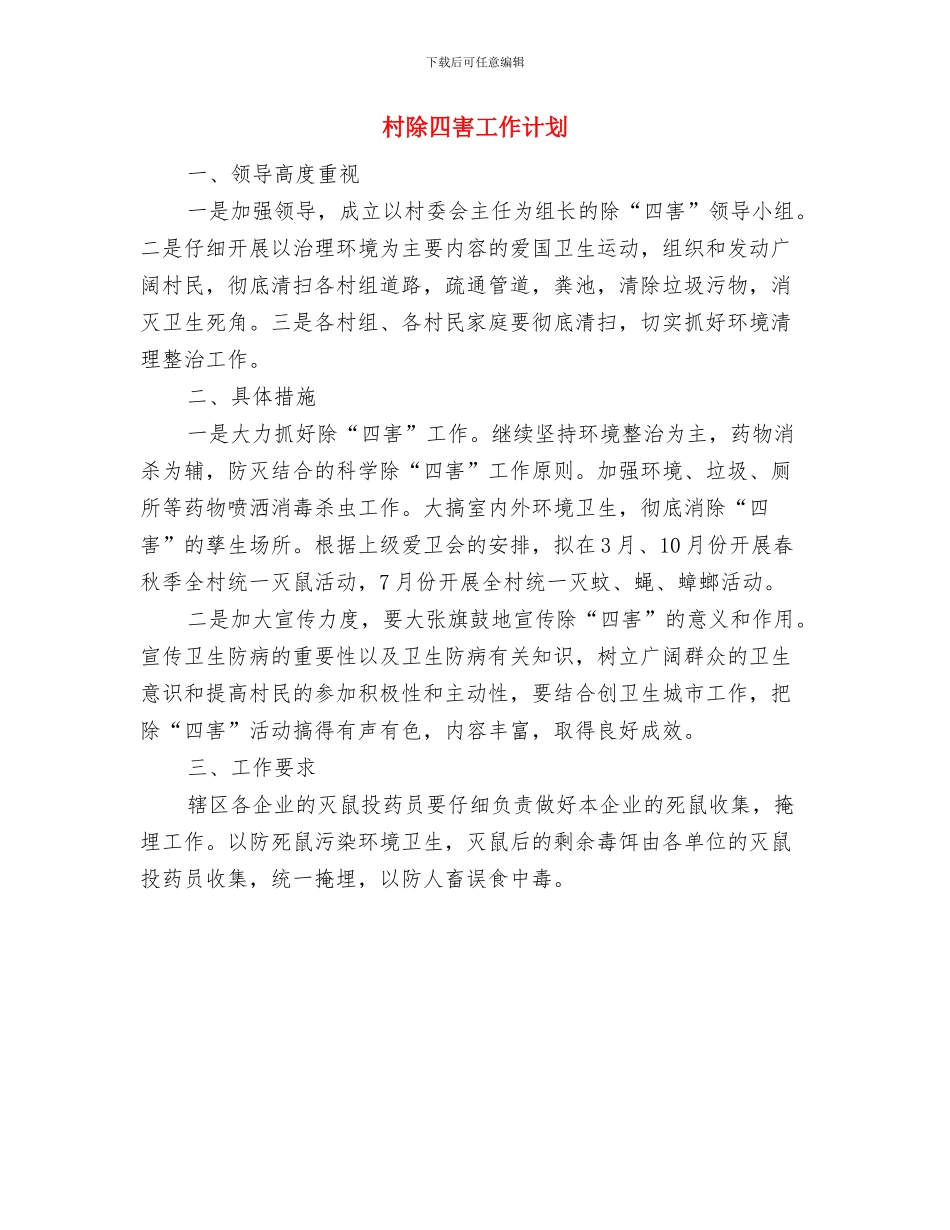 下载后可任意编辑

村除四害工作计划

一、领导高度重视

一是加强领导，成立以村委会主任为组长的除“四害”领导小组。二是仔细开展以治理环境为主要内容的爱国卫生运动，组织和发动广阔村民，彻底清扫各村组道路，疏通管道，粪池，清除垃圾污物，消灭卫生死角。三是各村组、各村民家庭要彻底清扫，切实抓好环境清理整治工作。

二、具体措施

一是大力抓好除“四害”工作。继续坚持环境整治为主，药物消杀为辅，防灭结合的科学除“四害”工作原则。加强环境、垃圾、厕所等药物喷洒消毒杀虫工作。大搞室内外环境卫生，彻底消除“四害”的孳生场所。根据上级爱卫会的安排，拟在3月、10月份开展春秋季全村统一灭鼠活动，7月份开展全村统一灭蚊、蝇、蟑螂活动。

二是加大宣传力度，要大张旗鼓地宣传除“四害”的意义和作用。宣传卫生防病的重要性以及卫生防病有关知识，树立广阔群众的卫生意识和提高村民的参加积极性和主动性，要结合创卫生城市工作，把除“四害”活动搞得有声有色，内容丰富，取得良好成效。

三、工作要求

辖区各企业的灭鼠投药员要仔细负责做好本企业的死鼠收集，掩埋工作。以防死鼠污染环境卫生，灭鼠后的剩余毒饵由各单位的灭鼠投药员收集，统一掩埋，以防人畜误食中毒。